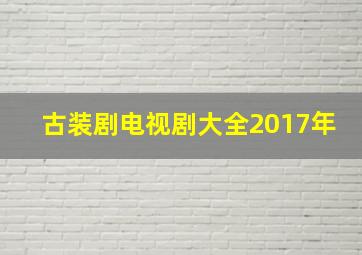 古装剧电视剧大全2017年